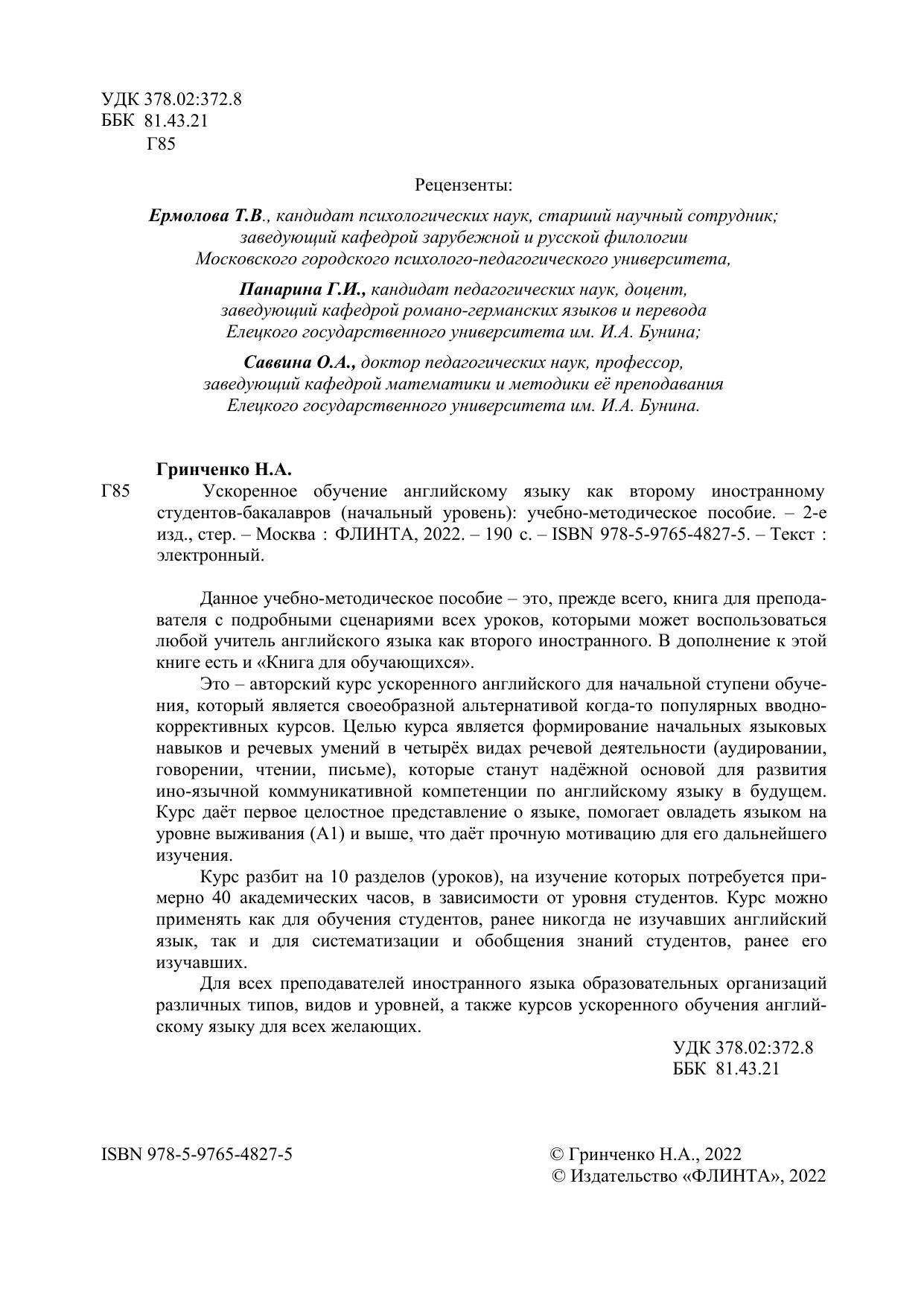 УДК 378.02:372.8
ББК 81.43.21
Г85

Рецензенты:

Ермолова Т.В., кандидат психологических наук, старший научный сотрудник; заведующий кафедрой зарубежной и русской филологии Московского городского психолого-педагогического университета,

Панарина Г.И., кандидат педагогических наук, доцент, заведующий кафедрой романо-германских языков и перевода Елецкого государственного университета им. И.А. Бунина;

Саввина О.А., доктор педагогических наук, профессор, заведующий кафедрой математики и методики её преподавания Елецкого государственного университета им. И.А. Бунина.

Гринченко Н.А.
Г85 Ускоренное обучение английскому языку как второму иностранному студентов-бакалавров (начальный уровень): учебно-методическое пособие. – 2-е изд., стер. – Москва : ФЛИНТА, 2022. – 190 с. – ISBN 978-5-9765-4827-5. – Текст : электронный.

Данное учебно-методическое пособие – это, прежде всего, книга для преподавателя с подробными сценариями всех уроков, которыми может воспользоваться любой учитель английского языка как второго иностранного. В дополнение к этой книге есть и «Книга для обучающихся».

Это – авторский курс ускоренного английского для начальной ступени обучения, который является своеобразной альтернативой когда-то популярных вводно-коррективных курсов. Целью курса является формирование начальных языковых навыков и речевых умений в четырёх видах речевой деятельности (аудировании, говорении, чтении, письме), которые станут надёжной основой для развития ино-язычной коммуникативной компетенции по английскому языку в будущем. Курс даёт первое целостное представление о языке, помогает овладеть языком на уровне выживания (А1) и выше, что даёт прочную мотивацию для его дальнейшего изучения.

Курс разбит на 10 разделов (уроков), на изучение которых потребуется примерно 40 академических часов, в зависимости от уровня студентов. Курс можно применять как для обучения студентов, ранее никогда не изучавших английский язык, так и для систематизации и обобщения знаний студентов, ранее его изучавших.

Для всех преподавателей иностранного языка образовательных организаций различных типов, видов и уровней, а также курсов ускоренного обучения английскому языку для всех желающих.

УДК 378.02:372.8
ББК 81.43.21

ISBN 978-5-9765-4827-5

© Гринченко Н.А., 2022
© Издательство «ФЛИНТА», 2022